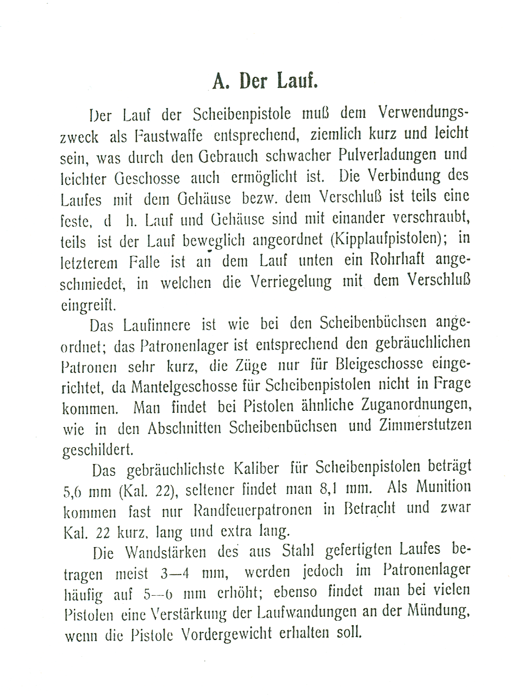 A. Der Lauf.

Der Lauf der Scheibenpistole muß dem Verwendungszweck als Faustwaffe entsprechend, ziemlich kurz und leicht sein, was durch den Gebrauch schwacher Pulverladungen und leichter Geschosse auch ermöglicht ist. Die Verbindung des Laufes mit dem Gehäuse bezw. dem Verschluß ist teils eine feste, d h. Lauf und Gehäuse sind mit einander verschraubt, teils ist der Lauf beweglich angeordnet (Kipplaufpistolen); in letzterem Falle ist an dem Lauf unten ein Rohrhaft angeschmiedet, in welchen die Verriegelung mit dem Verschluß eingreift.

Das Laufinnere ist wie bei den Scheibenbüchsen angeordnet; das Patronenlager ist entsprechend den gebräuchlichen Patronen sehr kurz, die Züge nur für Bleigeschosse eingerichtet, da Mantelgeschosse für Scheibenpistolen nicht in Frage kommen. Man findet bei Pistolen ähnliche Zuganordnungen, wie in den Abschnitten Scheibenbüchsen und Zimmerstutzen geschildert.

Das gebräuchlichste Kaliber für Scheibenpistolen beträgt 5,6 mm (Kal. 22), seltener findet man 8,1 mm. Als Munition kommen fast nur Randfeuerpatronen in Betracht und zwar Kal. 22 kurz, lang und extra lang.

Die Wandstärken des aus Stahl gefertigten Laufes betragen meist 3—4 mm, werden jedoch im Patronenlager häufig auf 5—6 mm erhöht; ebenso findet man bei vielen Pistolen eine Verstärkung der Laufwandungen an der Mündung, wenn die Pistole Vordergewicht erhalten soll.